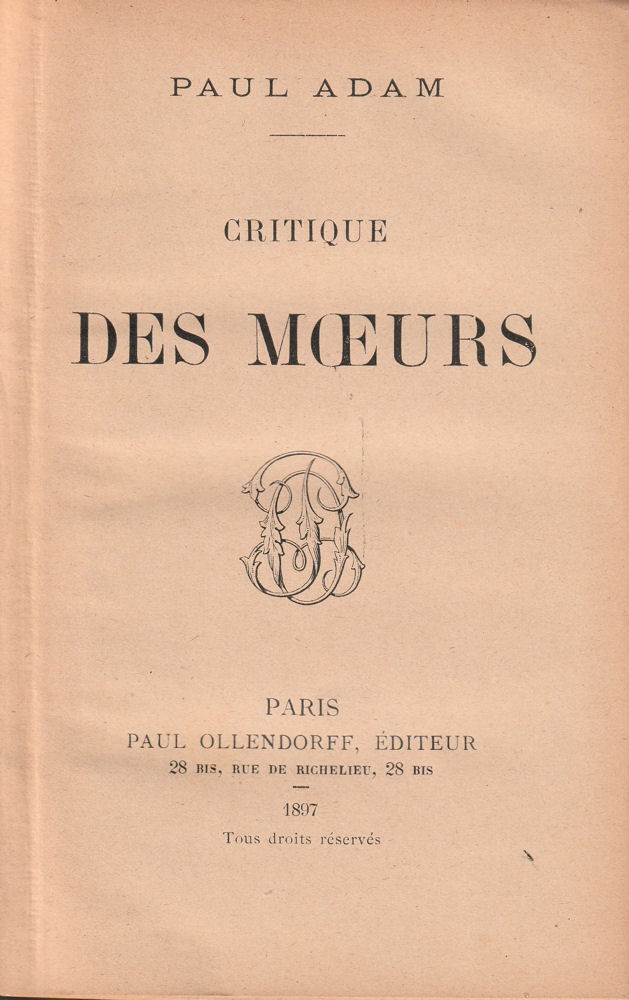 PAUL ADAM

CRITIQUE

DES MŒURS

PARIS
PAUL OLLENDORFF, ÉDITEUR
28 BIS, RUE DE RICHELIEU, 28 BIS

1897
Tous droits réservés